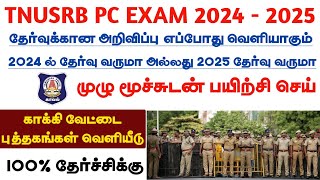 TNUSRB PC EXAM 2024 - 2025

தேர்வுக்கான அறிவிப்பு எப்போது வெளியாகும்

2024 ல் தேர்வு வருமா அல்லது 2025 தேர்வு வருமா

முழு மூச்சுடன் பயிற்சி செய்

காக்கி வேட்டை புத்தகங்கள் வெளியீடு

100% தேர்ச்சிக்கு